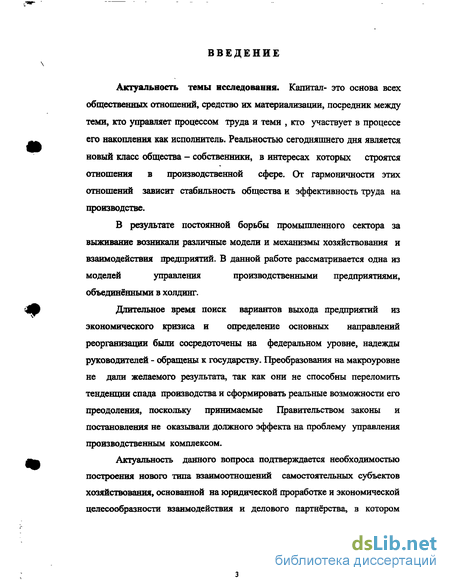 ВВЕДЕНИЕ

Актуальность темы исследования. Капитал- это основа всех общественных отношений, средство их материализации, посредник между теми, кто управляет процессом труда и теми , кто участвует в процессе его накопления как исполнитель. Реальностью сегодняшнего дня является новый класс общества – собственники, в интересах которых строятся отношения в производственной сфере. От гармоничности этих отношений зависит стабильность общества и эффективность труда на производстве.

В результате постоянной борьбы промышленного сектора за выживание возникали различные модели и механизмы хозяйствования и взаимодействия предприятий. В данной работе рассматривается одна из моделей управления производственными предприятиями, объединёнными в холдинг.

Длительное время поиск вариантов выхода предприятий из экономического кризиса и определение основных направлений реорганизации были сосредоточены на федеральном уровне, надежды руководителей - обращены к государству. Преобразования на макроуровне не дали желаемого результата, так как они не способны переломить тенденции спада производства и сформировать реальные возможности его преодоления, поскольку принимаемые Правительством законы и постановления не оказывали должного эффекта на проблему управления производственным комплексом.

Актуальность данного вопроса подтверждается необходимостью построения нового типа взаимоотношений самостоятельных субъектов хозяйствования, основанной на юридической проработке и экономической целесообразности взаимодействия и делового партнёрства, в котором

3

dsLib.net
библиотека диссертаций